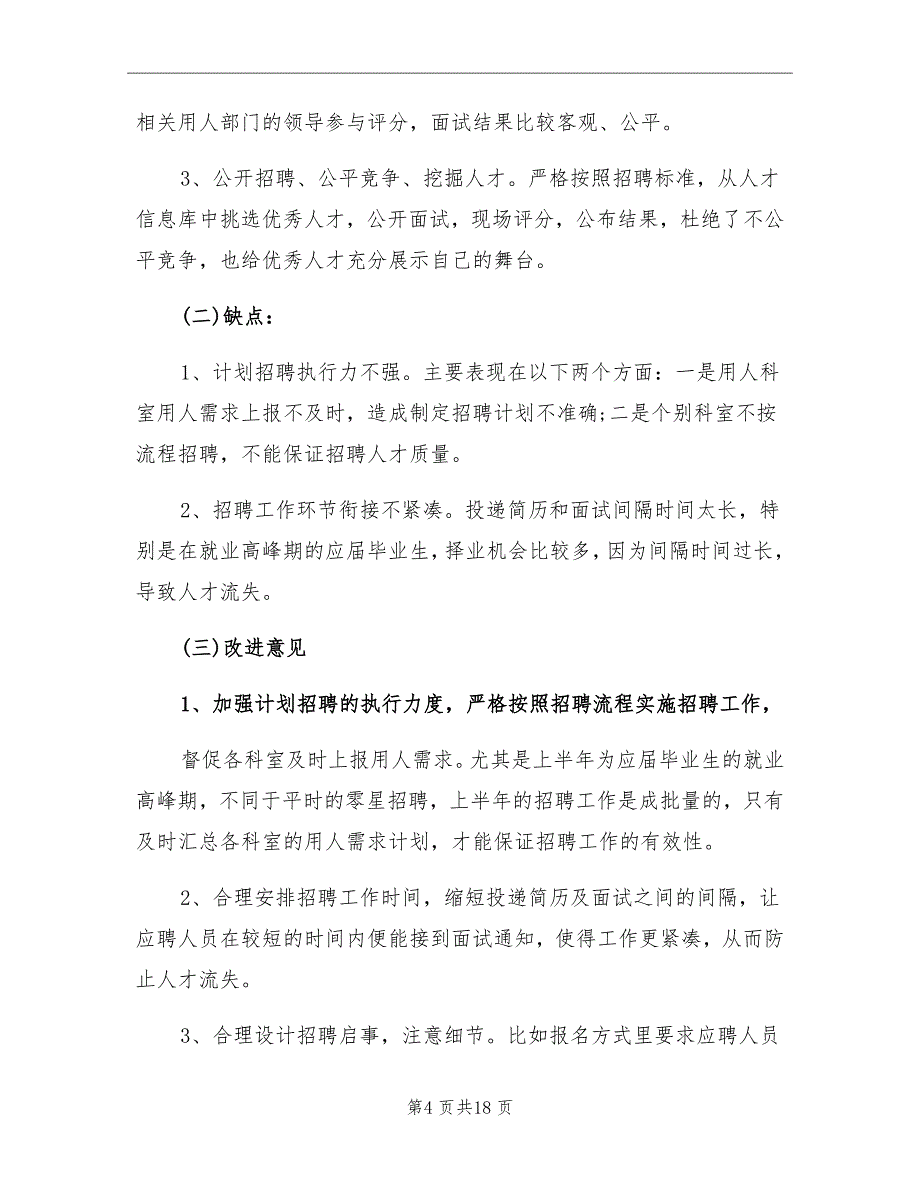 相关用人部门的领导参与评分，面试结果比较客观、公平。

3、公开招聘、公平竞争、挖掘人才。严格按照招聘标准，从人才信息库中挑选优秀人才，公开面试，现场评分，公布结果，杜绝了不公平竞争，也给优秀人才充分展示自己的舞台。

(二)缺点：

1、计划招聘执行力不强。主要表现在以下两个方面：一是用人科室用人需求上报不及时，造成制定招聘计划不准确;二是个别科室不按流程招聘，不能保证招聘人才质量。

2、招聘工作环节衔接不紧凑。投递简历和面试间隔时间太长，特别是在就业高峰期的应届毕业生，择业机会比较多，因为间隔时间过长，导致人才流失。

(三)改进意见

1、加强计划招聘的执行力度，严格按照招聘流程实施招聘工作，

督促各科室及时上报用人需求。尤其是上半年为应届毕业生的就业高峰期，不同于平时的零星招聘，上半年的招聘工作是成批量的，只有及时汇总各科室的用人需求计划，才能保证招聘工作的有效性。

2、合理安排招聘工作时间，缩短投递简历及面试之间的间隔，让应聘人员在较短的时间内便能接到面试通知，使得工作更紧凑，从而防止人才流失。

3、合理设计招聘启事，注意细节。比如报名方式里要求应聘人员

第4页共18页